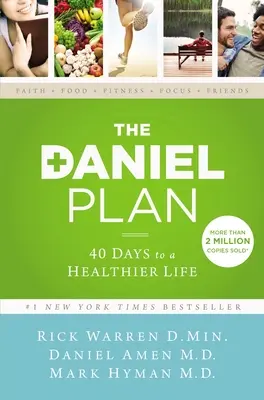 FAITH • FOOD • FITNESS • FOCUS • FRIENDS

THE
DANIEL
PLAN

40 DAYS to a
HEALTHIER LIFE

MORE THAN
2 MILLION
COPIES SOLD*

#1 NEW YORK TIMES BESTSELLER

RICK WARREN D.MIN.
DANIEL AMEN M.D.
MARK HYMAN M.D.